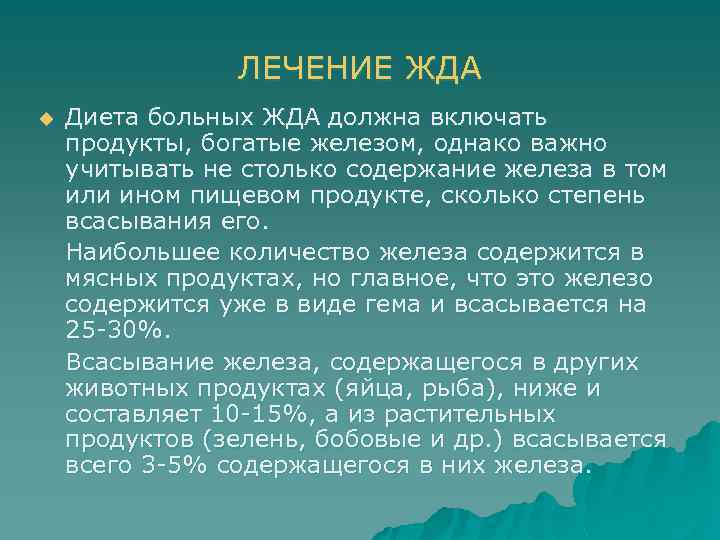 ЛЕЧЕНИЕ ЖДА

Диета больных ЖДА должна включать продукты, богатые железом, однако важно учитывать не столько содержание железа в том или ином пищевом продукте, сколько степень всасывания его.

Наибольшее количество железа содержится в мясных продуктах, но главное, что это железо содержится уже в виде гема и всасывается на 25-30%.

Всасывание железа, содержащегося в других животных продуктах (яйца, рыба), ниже и составляет 10-15%, а из растительных продуктов (зелень, бобовые и др.) всасывается всего 3-5% содержащегося в них железа.